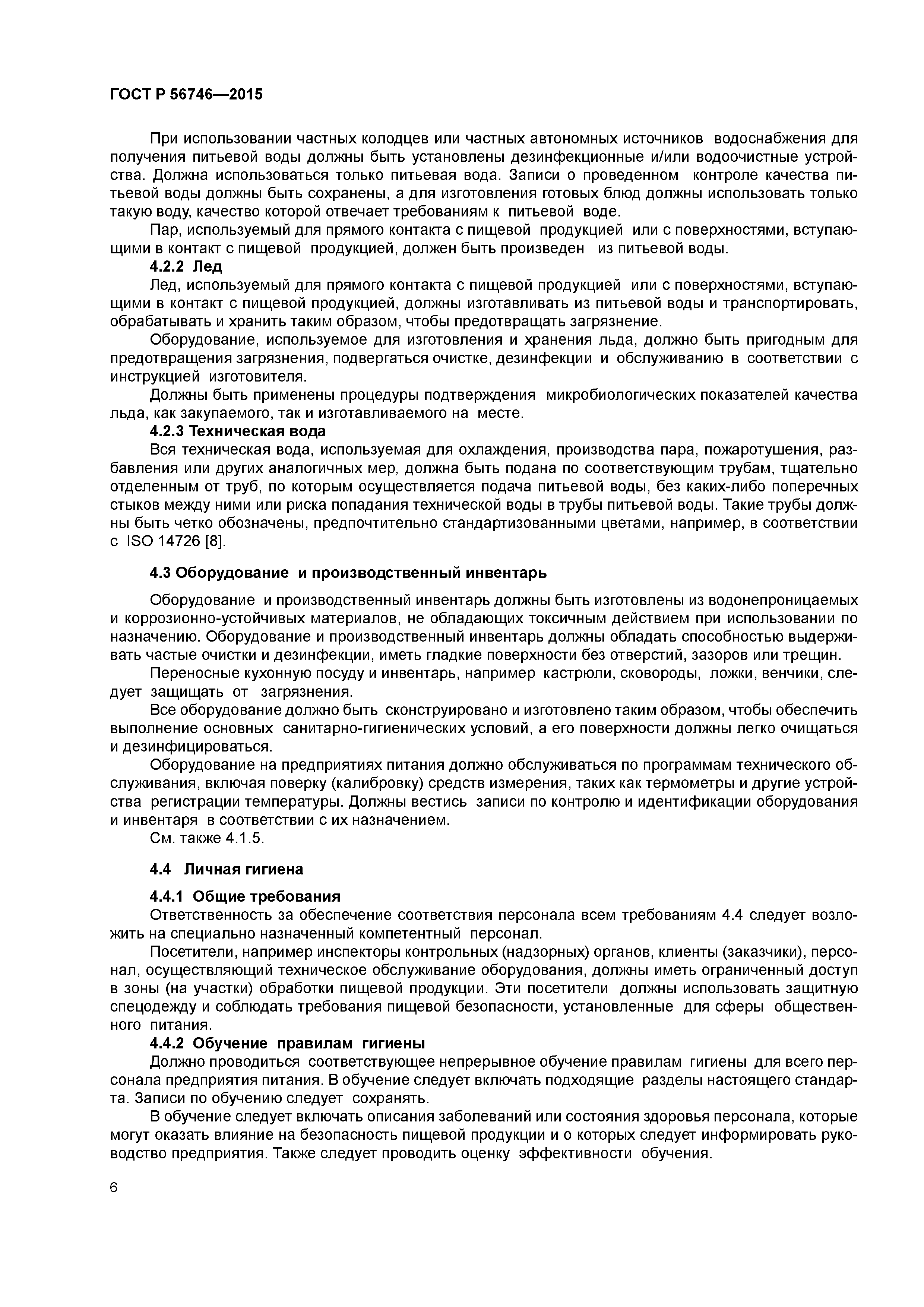 ГОСТ Р 56746—2015

При использовании частных колодцев или частных автономных источников водоснабжения для получения питьевой воды должны быть установлены дезинфекционные и/или водоочистные устройства. Должна использоваться только питьевая вода. Записи о проведенном контроле качества питьевой воды должны быть сохранены, а для изготовления готовых блюд должны использовать только такую воду, качество которой отвечает требованиям к питьевой воде.

Пар, используемый для прямого контакта с пищевой продукцией или с поверхностями, вступающими в контакт с пищевой продукцией, должен быть произведен из питьевой воды.

4.2.2 Лед

Лед, используемый для прямого контакта с пищевой продукцией или с поверхностями, вступающими в контакт с пищевой продукцией, должны изготавливать из питьевой воды и транспортировать, обрабатывать и хранить таким образом, чтобы предотвращать загрязнение.

Оборудование, используемое для изготовления и хранения льда, должно быть пригодным для предотвращения загрязнения, подвергаться очистке, дезинфекции и обслуживанию в соответствии с инструкцией изготовителя.

Должны быть применены процедуры подтверждения микробиологических показателей качества льда, как закупаемого, так и изготавливаемого на месте.

4.2.3 Техническая вода

Вся техническая вода, используемая для охлаждения, производства пара, пожаротушения, разбавления или других аналогичных мер, должна быть подана по соответствующим трубам, тщательно отделенным от труб, по которым осуществляется подача питьевой воды, без каких-либо поперечных стыков между ними или риска попадания технической воды в трубы питьевой воды. Такие трубы должны быть четко обозначены, предпочтительно стандартизованными цветами, например, в соответствии с ISO 14726 [8].

4.3 Оборудование и производственный инвентарь

Оборудование и производственный инвентарь должны быть изготовлены из водонепроницаемых и коррозионно-устойчивых материалов, не обладающих токсичным действием при использовании по назначению. Оборудование и производственный инвентарь должны обладать способностью выдерживать частые очистки и дезинфекции, иметь гладкие поверхности без отверстий, зазоров или трещин.

Переносные кухонную посуду и инвентарь, например кастрюли, сковороды, ложки, венчики, следует защищать от загрязнения.

Все оборудование должно быть сконструировано и изготовлено таким образом, чтобы обеспечить выполнение основных санитарно-гигиенических условий, а его поверхности должны легко очищаться и дезинфицироваться.

Оборудование на предприятиях питания должно обслуживаться по программам технического обслуживания, включая поверку (калибровку) средств измерения, таких как термометры и другие устройства регистрации температуры. Должны вестись записи по контролю и идентификации оборудования и инвентаря в соответствии с их назначением.

См. также 4.1.5.

4.4 Личная гигиена

4.4.1 Общие требования

Ответственность за обеспечение соответствия персонала всем требованиям 4.4 следует возложить на специально назначенный компетентный персонал.

Посетители, например инспекторы контрольных (надзорных) органов, клиенты (заказчики), персонал, осуществляющий техническое обслуживание оборудования, должны иметь ограниченный доступ в зоны (на участки) обработки пищевой продукции. Эти посетители должны использовать защитную спецодежду и соблюдать требования пищевой безопасности, установленные для сферы общественного питания.

4.4.2 Обучение правилам гигиены

Должно проводиться соответствующее непрерывное обучение правилам гигиены для всего персонала предприятия питания. В обучение следует включать подходящие разделы настоящего стандарта. Записи по обучению следует сохранять.

В обучение следует включать описания заболеваний или состояния здоровья персонала, которые могут оказать влияние на безопасность пищевой продукции и о которых следует информировать руководство предприятия. Также следует проводить оценку эффективности обучения.

6